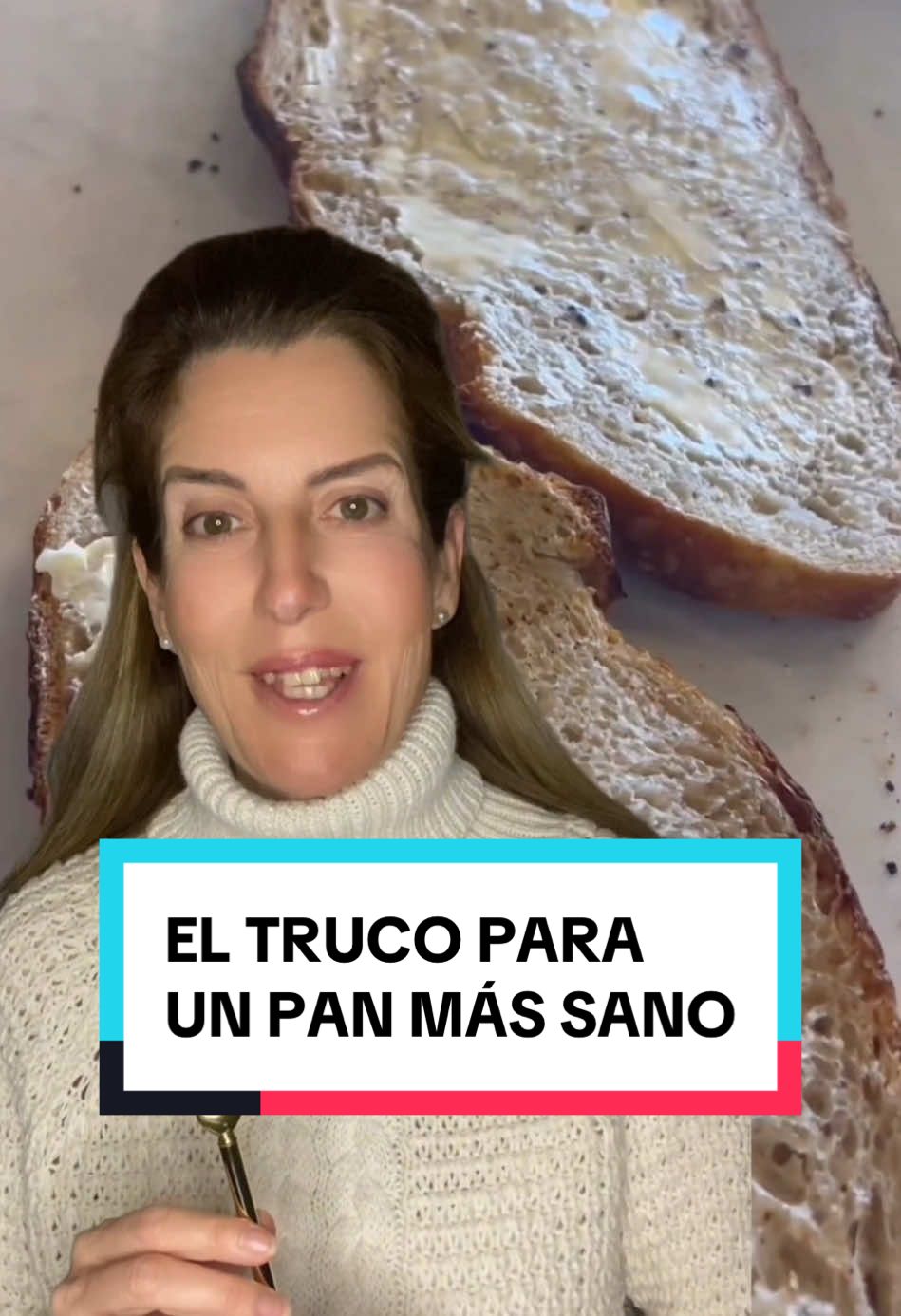 EL TRUCO PARA UN PAN MÁS SANO